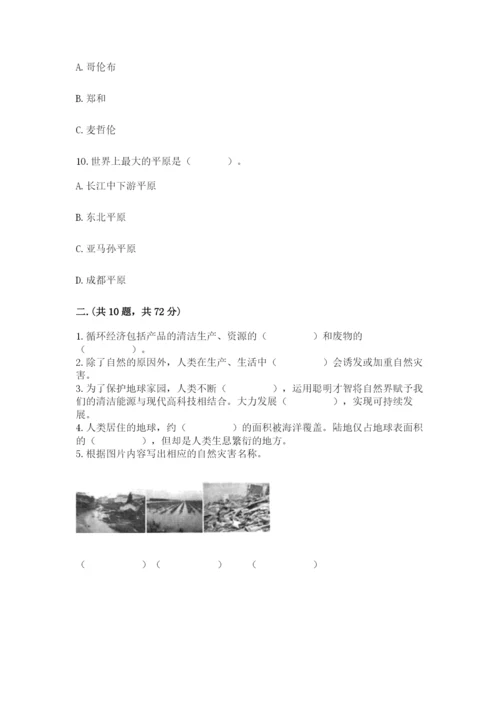 A. 哥伦布

B. 郑和

C. 麦哲伦

10. 世界上最大的平原是（　　）。

A. 长江中下游平原

B. 东北平原

C. 亚马孙平原

D. 成都平原

二.(共 10 题，共 72 分)

1. 循环经济包括产品的清洁生产、资源的（　　）和废物的（　　）。
2. 除了自然的原因外，人类在生产、生活中（　　）会诱发或加重自然灾害。
3. 为了保护地球家园，人类不断（　　），运用聪明才智将自然界赋予我们的清洁能源与现代高科技相结合。大力发展（　　），实现可持续发展。
4. 人类居住的地球，约（　　）的面积被海洋覆盖。陆地仅占地球表面积的（　　），但却是人类生息繁衍的地方。
5. 根据图片内容写出相应的自然灾害名称。

（　　）（　　）（　　）